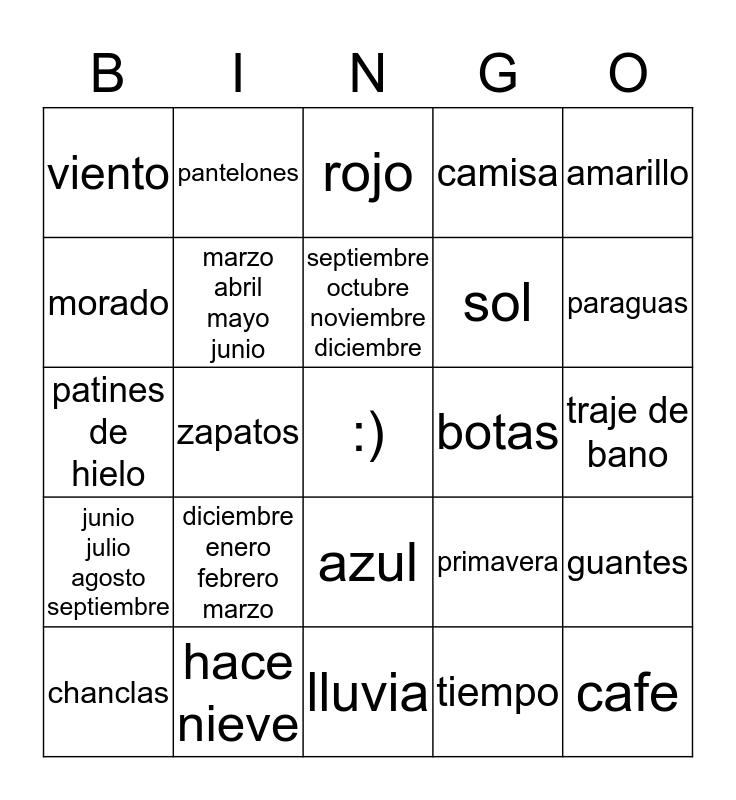 | B | I | N | G | O |
|---|---|---|---|---|
| viento | pantelones | rojo | camisa | amarillo |
| morado | marzo abril mayo junio | septiembre octubre noviembre diciembre | sol | paraguas |
| patines de hielo | zapatos | :) | botas | traje de bano |
| junio julio agosto septiembre | diciembre enero febrero marzo | azul | primavera | guantes |
| chanclas | hace nieve | lluvia | tiempo | cafe |